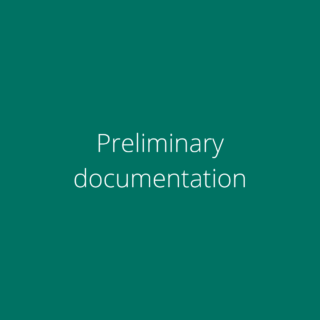 Preliminary documentation